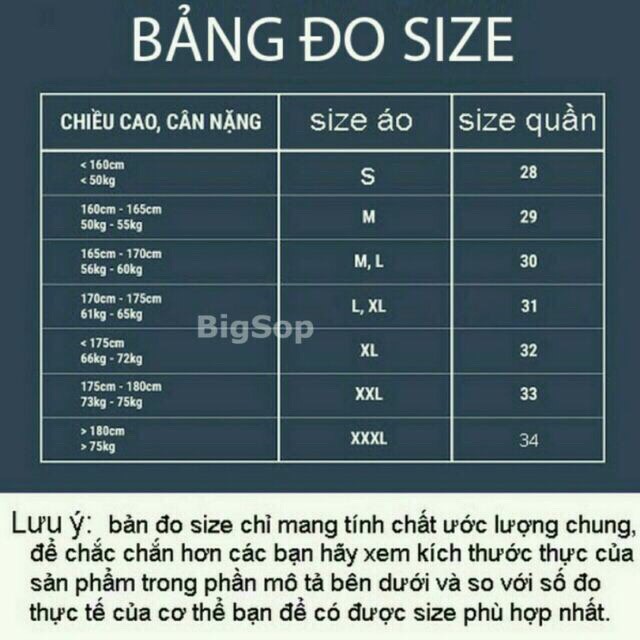 BẢNG ĐO SIZE

| CHIỀU CAO, CÂN NẶNG | size áo | size quần |
|---|---|---|
| < 160cm < 50kg | S | 28 |
| 160cm - 165cm 50kg - 55kg | M | 29 |
| 165cm - 170cm 56kg - 60kg | M, L | 30 |
| 170cm - 175cm 61kg - 65kg | L, XL | 31 |
| < 175cm 66kg - 72kg | XL | 32 |
| 175cm - 180cm 73kg - 75kg | XXL | 33 |
| > 180cm > 75kg | XXXL | 34 |

BigSop

Lưu ý: bản đo size chỉ mang tính chất ước lượng chung, để chắc chắn hơn các bạn hãy xem kích thước thực của sản phẩm trong phần mô tả bên dưới và so với số đo thực tế của cơ thể bạn để có được size phù hợp nhất.